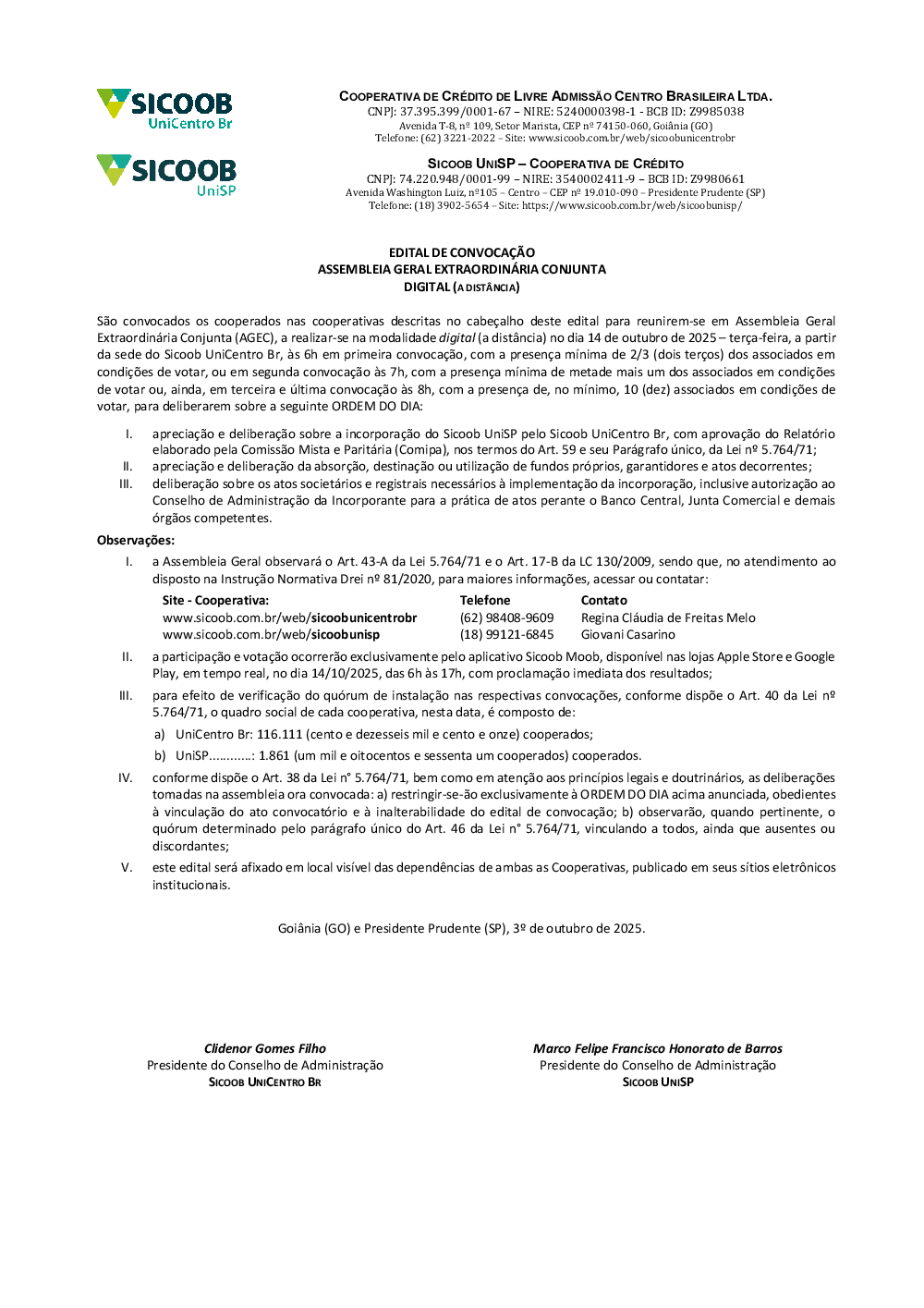 SICOOB
UniCentro Br

SICOOB
UniSP

COOPERATIVA DE CRÉDITO DE LIVRE ADMISSÃO CENTRO BRASILEIRA LTDA.
CNPJ: 37.395.399/0001-67 – NIRE: 5240000398-1 - BCB ID: Z9985038
Avenida T-8, nº 109, Setor Marista, CEP nº 74150-060, Goiânia (GO)
Telefone: (62) 3221-2022 – Site: www.sicoob.com.br/web/sicoobunicentrobr

SICOOB UNISP – COOPERATIVA DE CRÉDITO
CNPJ: 74.220.948/0001-99 – NIRE: 3540002411-9 – BCB ID: Z9980661
Avenida Washington Luiz, nº105 – Centro – CEP nº 19.010-090 – Presidente Prudente (SP)
Telefone: (18) 3902-5654 – Site: https://www.sicoob.com.br/web/sicoobunisp/

EDITAL DE CONVOCAÇÃO
ASSEMBLEIA GERAL EXTRAORDINÁRIA CONJUNTA
DIGITAL (A DISTÂNCIA)

São convocados os cooperados nas cooperativas descritas no cabeçalho deste edital para reunirem-se em Assembleia Geral Extraordinária Conjunta (AGEC), a realizar-se na modalidade digital (a distância) no dia 14 de outubro de 2025 – terça-feira, a partir da sede do Sicoob UniCentro Br, às 6h em primeira convocação, com a presença mínima de 2/3 (dois terços) dos associados em condições de votar, ou em segunda convocação às 7h, com a presença mínima de metade mais um dos associados em condições de votar ou, ainda, em terceira e última convocação às 8h, com a presença de, no mínimo, 10 (dez) associados em condições de votar, para deliberarem sobre a seguinte ORDEM DO DIA:

I. apreciação e deliberação sobre a incorporação do Sicoob UniSP pelo Sicoob UniCentro Br, com aprovação do Relatório elaborado pela Comissão Mista e Paritária (Comipa), nos termos do Art. 59 e seu Parágrafo único, da Lei nº 5.764/71;
II. apreciação e deliberação da absorção, destinação ou utilização de fundos próprios, garantidores e atos decorrentes;
III. deliberação sobre os atos societários e registrais necessários à implementação da incorporação, inclusive autorização ao Conselho de Administração da Incorporante para a prática de atos perante o Banco Central, Junta Comercial e demais órgãos competentes.

Observações:
I. a Assembleia Geral observará o Art. 43-A da Lei 5.764/71 e o Art. 17-B da LC 130/2009, sendo que, no atendimento ao disposto na Instrução Normativa Drei nº 81/2020, para maiores informações, acessar ou contatar:

| Site - Cooperativa: | Telefone | Contato |
|---|---|---|
| www.sicoob.com.br/web/sicoobunicentrobr | (62) 98408-9609 | Regina Cláudia de Freitas Melo |
| www.sicoob.com.br/web/sicoobunisp | (18) 99121-6845 | Giovani Casarino |

II. a participação e votação ocorrerão exclusivamente pelo aplicativo Sicoob Moob, disponível nas lojas Apple Store e Google Play, em tempo real, no dia 14/10/2025, das 6h às 17h, com proclamação imediata dos resultados;
III. para efeito de verificação do quórum de instalação nas respectivas convocações, conforme dispõe o Art. 40 da Lei nº 5.764/71, o quadro social de cada cooperativa, nesta data, é composto de:
a) UniCentro Br: 116.111 (cento e dezesseis mil e cento e onze) cooperados;
b) UniSP............: 1.861 (um mil e oitocentos e sessenta um cooperados) cooperados.
IV. conforme dispõe o Art. 38 da Lei n° 5.764/71, bem como em atenção aos princípios legais e doutrinários, as deliberações tomadas na assembleia ora convocada: a) restringir-se-ão exclusivamente à ORDEM DO DIA acima anunciada, obedientes à vinculação do ato convocatório e à inalterabilidade do edital de convocação; b) observarão, quando pertinente, o quórum determinado pelo parágrafo único do Art. 46 da Lei n° 5.764/71, vinculando a todos, ainda que ausentes ou discordantes;
V. este edital será afixado em local visível das dependências de ambas as Cooperativas, publicado em seus sítios eletrônicos institucionais.

Goiânia (GO) e Presidente Prudente (SP), 3º de outubro de 2025.

Clidenor Gomes Filho
Presidente do Conselho de Administração
SICOOB UNICENTRO BR

Marco Felipe Francisco Honorato de Barros
Presidente do Conselho de Administração
SICOOB UNISP